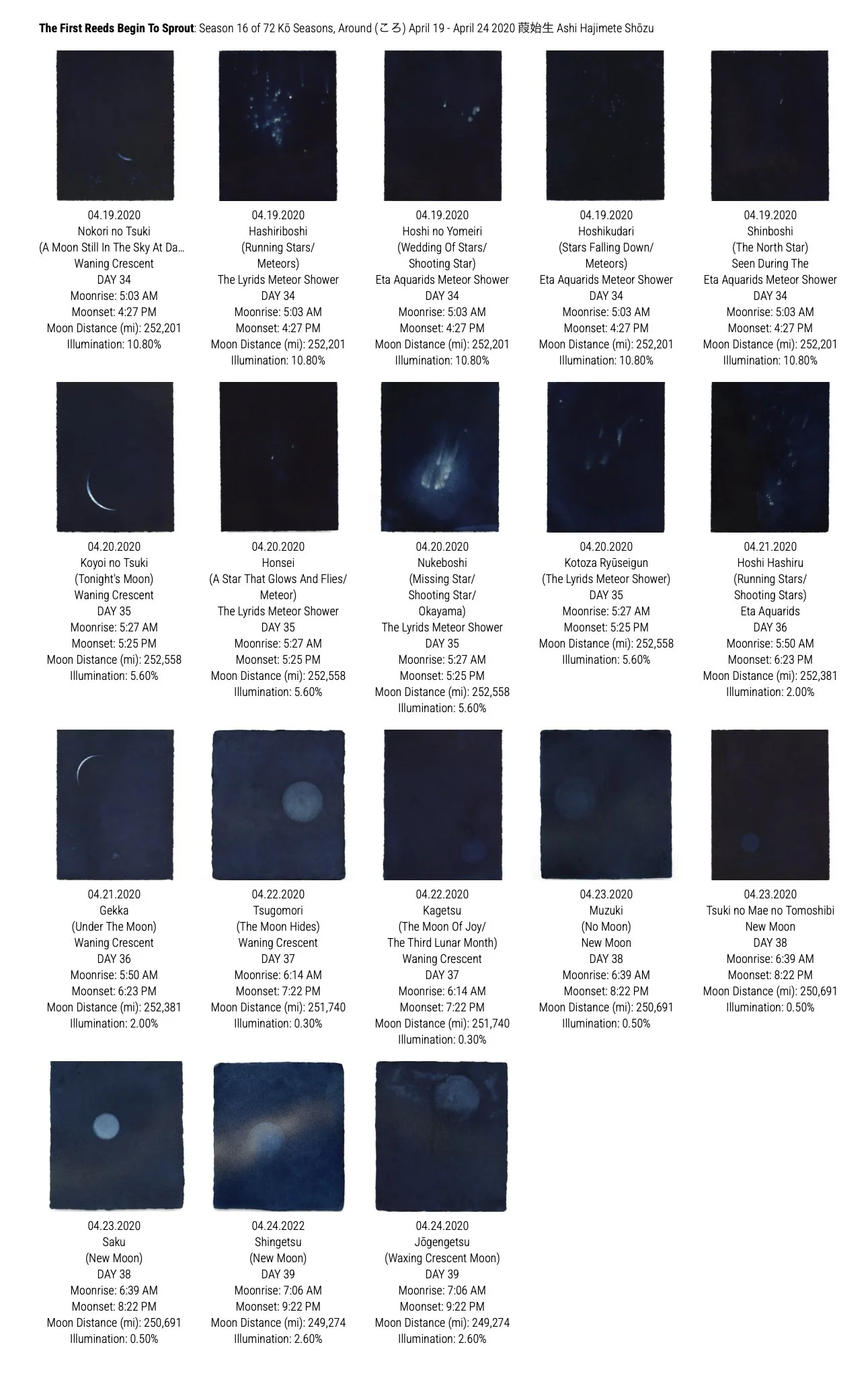 **The First Reeds Begin To Sprout**: Season 16 of 72 Kō Seasons, Around (ころ) April 19 - April 24 2020 葭始生 Ashi Hajimete Shōzu

04.19.2020
Nokori no Tsuki
(A Moon Still In The Sky At Da…
Waning Crescent
DAY 34
Moonrise: 5:03 AM
Moonset: 4:27 PM
Moon Distance (mi): 252,201
Illumination: 10.80%

04.19.2020
Hashiriboshi
(Running Stars/
Meteors)
The Lyrids Meteor Shower
DAY 34
Moonrise: 5:03 AM
Moonset: 4:27 PM
Moon Distance (mi): 252,201
Illumination: 10.80%

04.19.2020
Hoshi no Yomeiri
(Wedding Of Stars/
Shooting Star)
Eta Aquarids Meteor Shower
DAY 34
Moonrise: 5:03 AM
Moonset: 4:27 PM
Moon Distance (mi): 252,201
Illumination: 10.80%

04.19.2020
Hoshikudari
(Stars Falling Down/
Meteors)
Eta Aquarids Meteor Shower
DAY 34
Moonrise: 5:03 AM
Moonset: 4:27 PM
Moon Distance (mi): 252,201
Illumination: 10.80%

04.19.2020
Shinboshi
(The North Star)
Seen During The
Eta Aquarids Meteor Shower
DAY 34
Moonrise: 5:03 AM
Moonset: 4:27 PM
Moon Distance (mi): 252,201
Illumination: 10.80%

04.20.2020
Koyoi no Tsuki
(Tonight's Moon)
Waning Crescent
DAY 35
Moonrise: 5:27 AM
Moonset: 5:25 PM
Moon Distance (mi): 252,558
Illumination: 5.60%

04.20.2020
Honsei
(A Star That Glows And Flies/
Meteor)
The Lyrids Meteor Shower
DAY 35
Moonrise: 5:27 AM
Moonset: 5:25 PM
Moon Distance (mi): 252,558
Illumination: 5.60%

04.20.2020
Nukeboshi
(Missing Star/
Shooting Star/
Okayama)
The Lyrids Meteor Shower
DAY 35
Moonrise: 5:27 AM
Moonset: 5:25 PM
Moon Distance (mi): 252,558
Illumination: 5.60%

04.20.2020
Kotoza Ryūseigun
(The Lyrids Meteor Shower)
DAY 35
Moonrise: 5:27 AM
Moonset: 5:25 PM
Moon Distance (mi): 252,558
Illumination: 5.60%

04.21.2020
Hoshi Hashiru
(Running Stars/
Shooting Stars)
Eta Aquarids
DAY 36
Moonrise: 5:50 AM
Moonset: 6:23 PM
Moon Distance (mi): 252,381
Illumination: 2.00%

04.21.2020
Gekka
(Under The Moon)
Waning Crescent
DAY 36
Moonrise: 5:50 AM
Moonset: 6:23 PM
Moon Distance (mi): 252,381
Illumination: 2.00%

04.22.2020
Tsugomori
(The Moon Hides)
Waning Crescent
DAY 37
Moonrise: 6:14 AM
Moonset: 7:22 PM
Moon Distance (mi): 251,740
Illumination: 0.30%

04.22.2020
Kagetsu
(The Moon Of Joy/
The Third Lunar Month)
Waning Crescent
DAY 37
Moonrise: 6:14 AM
Moonset: 7:22 PM
Moon Distance (mi): 251,740
Illumination: 0.30%

04.23.2020
Muzuki
(No Moon)
New Moon
DAY 38
Moonrise: 6:39 AM
Moonset: 8:22 PM
Moon Distance (mi): 250,691
Illumination: 0.50%

04.23.2020
Tsuki no Mae no Tomoshibi
New Moon
DAY 38
Moonrise: 6:39 AM
Moonset: 8:22 PM
Moon Distance (mi): 250,691
Illumination: 0.50%

04.23.2020
Saku
(New Moon)
DAY 38
Moonrise: 6:39 AM
Moonset: 8:22 PM
Moon Distance (mi): 250,691
Illumination: 0.50%

04.24.2022
Shingetsu
(New Moon)
DAY 39
Moonrise: 7:06 AM
Moonset: 9:22 PM
Moon Distance (mi): 249,274
Illumination: 2.60%

04.24.2020
Jōgengetsu
(Waxing Crescent Moon)
DAY 39
Moonrise: 7:06 AM
Moonset: 9:22 PM
Moon Distance (mi): 249,274
Illumination: 2.60%